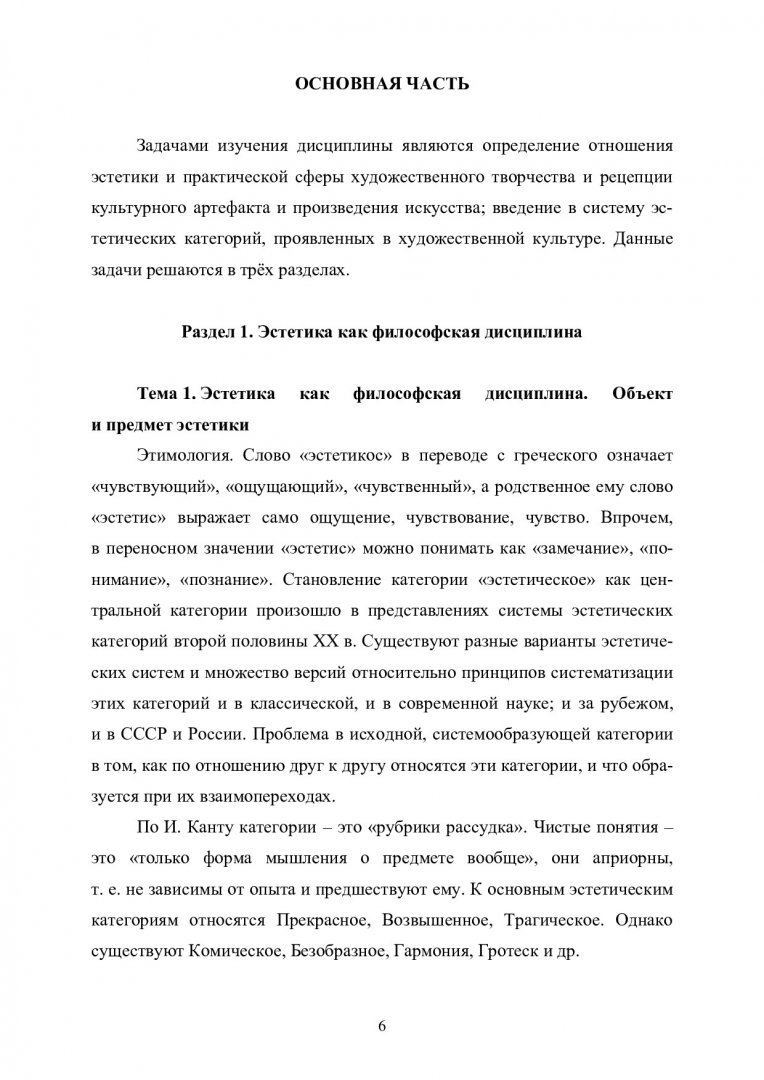 ОСНОВНАЯ ЧАСТЬ

Задачами изучения дисциплины являются определение отношения эстетики и практической сферы художественного творчества и рецепции культурного артефакта и произведения искусства; введение в систему эстетических категорий, проявленных в художественной культуре. Данные задачи решаются в трёх разделах.

Раздел 1. Эстетика как философская дисциплина

Тема 1. Эстетика как философская дисциплина. Объект и предмет эстетики

Этимология. Слово «эстетикос» в переводе с греческого означает «чувствующий», «ощущающий», «чувственный», а родственное ему слово «эстетис» выражает само ощущение, чувствование, чувство. Впрочем, в переносном значении «эстетис» можно понимать как «замечание», «понимание», «познание». Становление категории «эстетическое» как центральной категории произошло в представлениях системы эстетических категорий второй половины XX в. Существуют разные варианты эстетических систем и множество версий относительно принципов систематизации этих категорий и в классической, и в современной науке; и за рубежом, и в СССР и России. Проблема в исходной, системообразующей категории в том, как по отношению друг к другу относятся эти категории, и что образуется при их взаимопереходах.

По И. Канту категории – это «рубрики рассудка». Чистые понятия – это «только форма мышления о предмете вообще», они априорны, т. е. не зависимы от опыта и предшествуют ему. К основным эстетическим категориям относятся Прекрасное, Возвышенное, Трагическое. Однако существуют Комическое, Безобразное, Гармония, Гротеск и др.

6